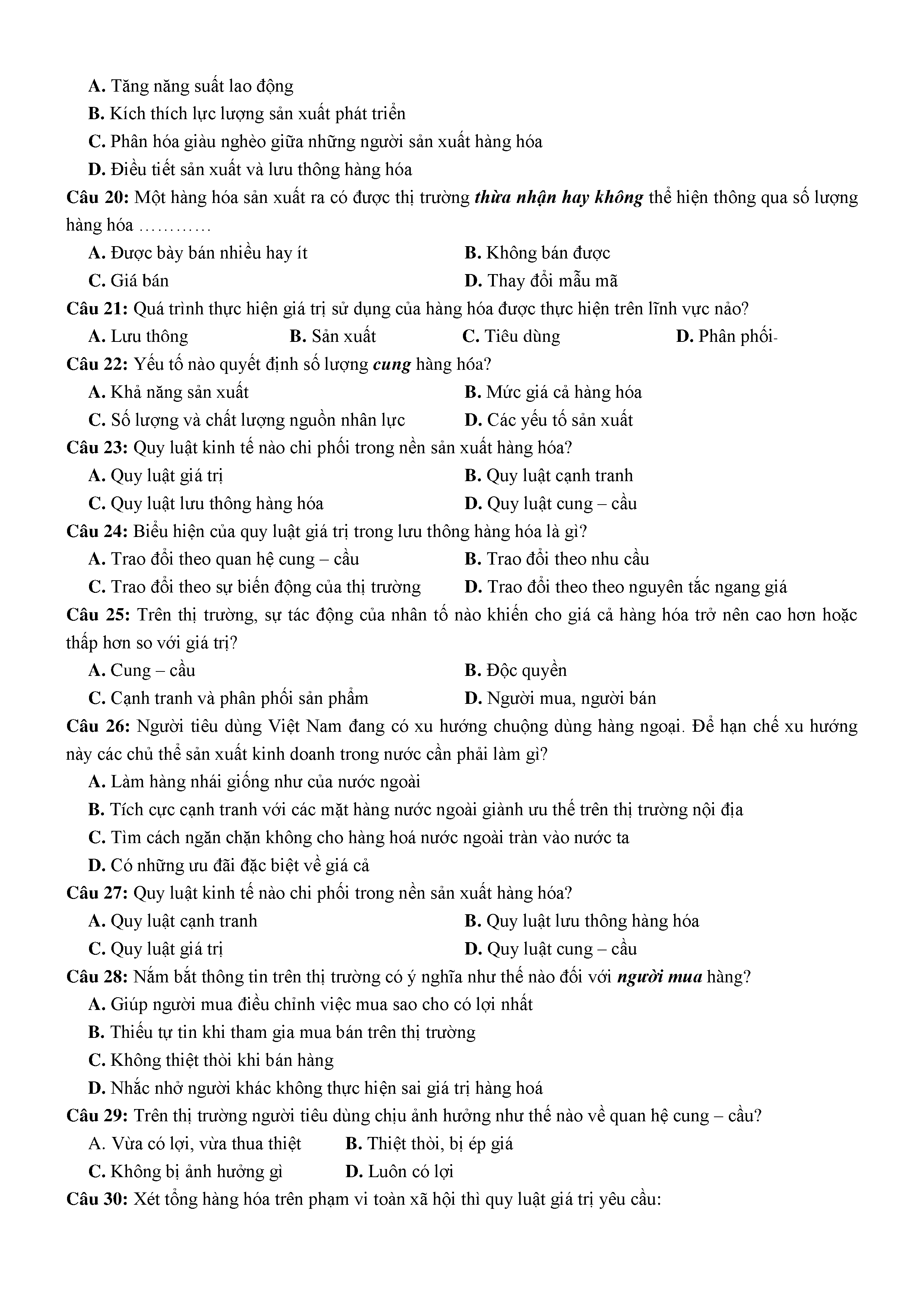 A. Tăng năng suất lao động

B. Kích thích lực lượng sản xuất phát triển

C. Phân hóa giàu nghèo giữa những người sản xuất hàng hóa

D. Điều tiết sản xuất và lưu thông hàng hóa

Câu 20: Một hàng hóa sản xuất ra có được thị trường thừa nhận hay không thể hiện thông qua số lượng hàng hóa …………

A. Được bày bán nhiều hay ít
B. Không bán được
C. Giá bán
D. Thay đổi mẫu mã

Câu 21: Quá trình thực hiện giá trị sử dụng của hàng hóa được thực hiện trên lĩnh vực nảo?

A. Lưu thông
B. Sản xuất
C. Tiêu dùng
D. Phân phối-

Câu 22: Yếu tố nào quyết định số lượng cung hàng hóa?

A. Khả năng sản xuất
B. Mức giá cả hàng hóa
C. Số lượng và chất lượng nguồn nhân lực
D. Các yếu tố sản xuất

Câu 23: Quy luật kinh tế nào chi phối trong nền sản xuất hàng hóa?

A. Quy luật giá trị
B. Quy luật cạnh tranh
C. Quy luật lưu thông hàng hóa
D. Quy luật cung – cầu

Câu 24: Biểu hiện của quy luật giá trị trong lưu thông hàng hóa là gì?

A. Trao đổi theo quan hệ cung – cầu
B. Trao đổi theo nhu cầu
C. Trao đổi theo sự biến động của thị trường
D. Trao đổi theo theo nguyên tắc ngang giá

Câu 25: Trên thị trường, sự tác động của nhân tố nào khiến cho giá cả hàng hóa trở nên cao hơn hoặc thấp hơn so với giá trị?

A. Cung – cầu
B. Độc quyền
C. Cạnh tranh và phân phối sản phẩm
D. Người mua, người bán

Câu 26: Người tiêu dùng Việt Nam đang có xu hướng chuộng dùng hàng ngoại. Để hạn chế xu hướng này các chủ thể sản xuất kinh doanh trong nước cần phải làm gì?

A. Làm hàng nhái giống như của nước ngoài

B. Tích cực cạnh tranh với các mặt hàng nước ngoài giành ưu thế trên thị trường nội địa

C. Tìm cách ngăn chặn không cho hàng hoá nước ngoài tràn vào nước ta

D. Có những ưu đãi đặc biệt về giá cả

Câu 27: Quy luật kinh tế nào chi phối trong nền sản xuất hàng hóa?

A. Quy luật cạnh tranh
B. Quy luật lưu thông hàng hóa
C. Quy luật giá trị
D. Quy luật cung – cầu

Câu 28: Nắm bắt thông tin trên thị trường có ý nghĩa như thế nào đối với người mua hàng?

A. Giúp người mua điều chỉnh việc mua sao cho có lợi nhất

B. Thiếu tự tin khi tham gia mua bán trên thị trường

C. Không thiệt thòi khi bán hàng

D. Nhắc nhở người khác không thực hiện sai giá trị hàng hoá

Câu 29: Trên thị trường người tiêu dùng chịu ảnh hưởng như thế nào về quan hệ cung – cầu?

A. Vừa có lợi, vừa thua thiệt
B. Thiệt thòi, bị ép giá
C. Không bị ảnh hưởng gì
D. Luôn có lợi

Câu 30: Xét tổng hàng hóa trên phạm vi toàn xã hội thì quy luật giá trị yêu cầu: